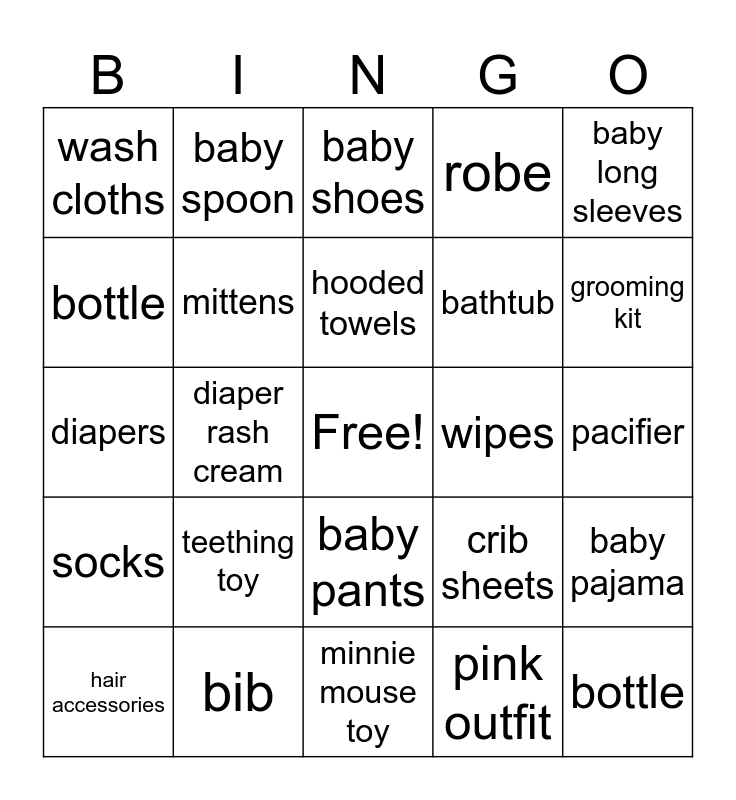 | B | I | N | G | O |
|---|---|---|---|---|
| wash cloths | baby spoon | baby shoes | robe | baby long sleeves |
| bottle | mittens | hooded towels | bathtub | grooming kit |
| diapers | diaper rash cream | Free! | wipes | pacifier |
| socks | teething toy | baby pants | crib sheets | baby pajama |
| hair accessories | bib | minnie mouse toy | pink outfit | bottle |